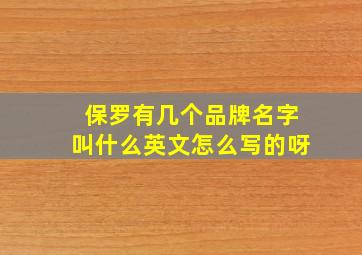 保罗有几个品牌名字
叫什么英文怎么写的呀